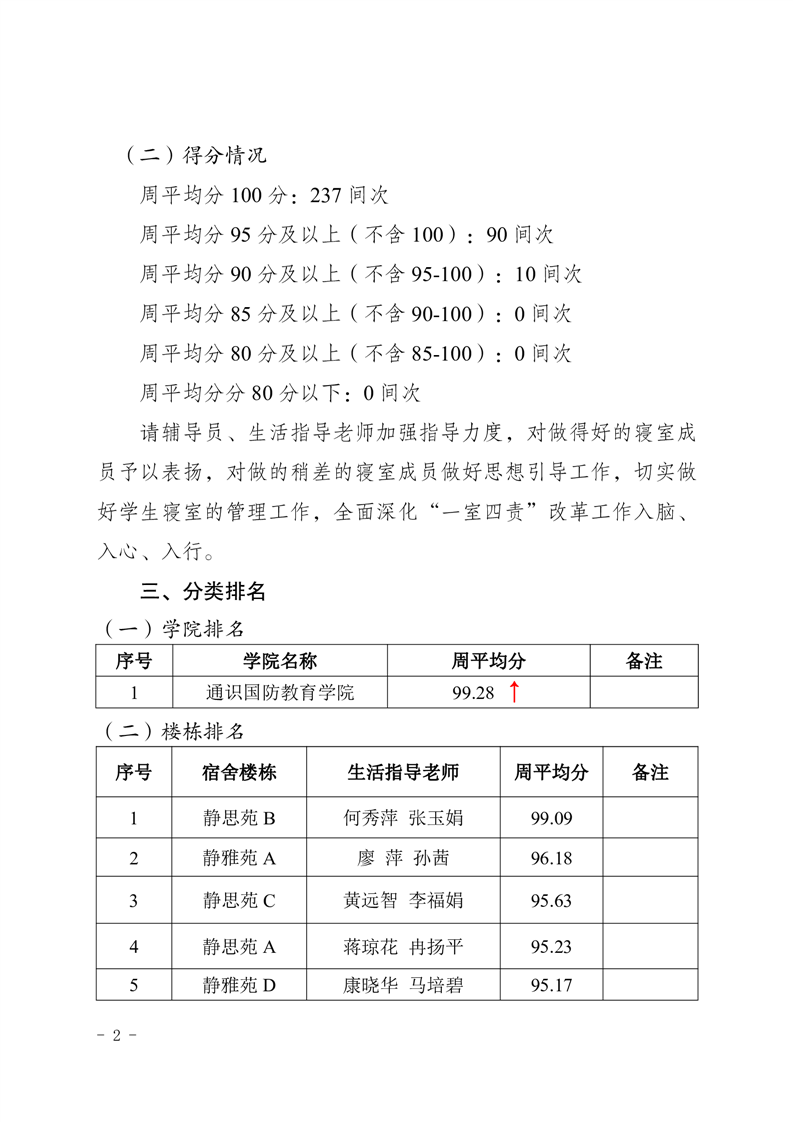 （二）得分情况

周平均分 100 分：237 间次

周平均分 95 分及以上（不含 100）：90 间次

周平均分 90 分及以上（不含 95-100）：10 间次

周平均分 85 分及以上（不含 90-100）：0 间次

周平均分 80 分及以上（不含 85-100）：0 间次

周平均分分 80 分以下：0 间次

请辅导员、生活指导老师加强指导力度，对做得好的寝室成员予以表扬，对做的稍差的寝室成员做好思想引导工作，切实做好学生寝室的管理工作，全面深化“一室四责”改革工作入脑、入心、入行。

三、分类排名

（一）学院排名

| 序号 | 学院名称 | 周平均分 | 备注 |
|---|---|---|---|
| 1 | 通识国防教育学院 | 99.28 ↑ | |

（二）楼栋排名

| 序号 | 宿舍楼栋 | 生活指导老师 | 周平均分 | 备注 |
|---|---|---|---|---|
| 1 | 静思苑 B | 何秀萍 张玉娟 | 99.09 | |
| 2 | 静雅苑 A | 廖 萍 孙茜 | 96.18 | |
| 3 | 静思苑 C | 黄远智 李福娟 | 95.63 | |
| 4 | 静思苑 A | 蒋琼花 冉扬平 | 95.23 | |
| 5 | 静雅苑 D | 康晓华 马培碧 | 95.17 | |

- 2 -